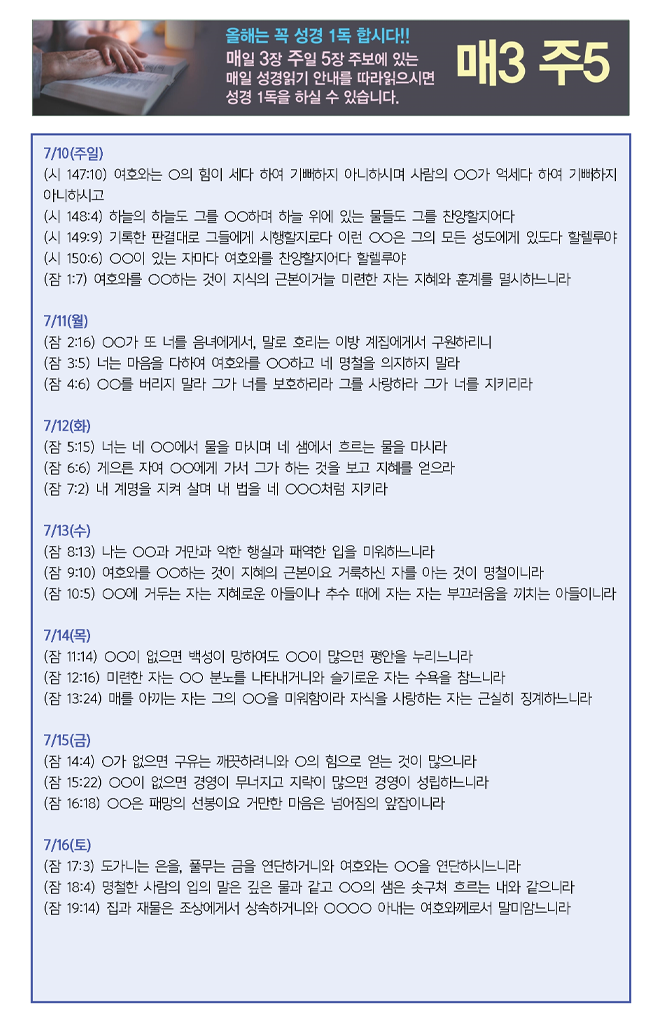 올해는 꼭 성경 1독 합시다!!
매일 3장 주일 5장 주보에 있는 매일 성경읽기 안내를 따라읽으시면 성경 1독을 하실 수 있습니다.

매3 주5

7/10(주일)
(시 147:10) 여호와는 ○의 힘이 세다 하여 기뻐하지 아니하시며 사람의 ○○가 억세다 하여 기뻐하지 아니하시고
(시 148:4) 하늘의 하늘도 그를 ○○하며 하늘 위에 있는 물들도 그를 찬양할지어다
(시 149:9) 기록한 판결대로 그들에게 시행할지로다 이런 ○○은 그의 모든 성도에게 있도다 할렐루야
(시 150:6) ○○이 있는 자마다 여호와를 찬양할지어다 할렐루야
(잠 1:7) 여호와를 ○○하는 것이 지식의 근본이거늘 미련한 자는 지혜와 훈계를 멸시하느니라

7/11(월)
(잠 2:16) ○○가 또 너를 음녀에게서, 말로 호리는 이방 계집에게서 구원하리니
(잠 3:5) 너는 마음을 다하여 여호와를 ○○하고 네 명철을 의지하지 말라
(잠 4:6) ○○를 버리지 말라 그가 너를 보호하리라 그를 사랑하라 그가 너를 지키리라

7/12(화)
(잠 5:15) 너는 네 ○○에서 물을 마시며 네 샘에서 흐르는 물을 마시라
(잠 6:6) 게으른 자여 ○○에게 가서 그가 하는 것을 보고 지혜를 얻으라
(잠 7:2) 내 계명을 지켜 살며 내 법을 네 ○○○처럼 지키라

7/13(수)
(잠 8:13) 나는 ○○과 거만과 악한 행실과 패역한 입을 미워하느니라
(잠 9:10) 여호와를 ○○하는 것이 지혜의 근본이요 거룩하신 자를 아는 것이 명철이니라
(잠 10:5) ○○에 거두는 자는 지혜로운 아들이나 추수 때에 자는 자는 부끄러움을 끼치는 아들이니라

7/14(목)
(잠 11:14) ○○이 없으면 백성이 망하여도 ○○이 많으면 평안을 누리느니라
(잠 12:16) 미련한 자는 ○○ 분노를 나타내거니와 슬기로운 자는 수욕을 참느니라
(잠 13:24) 매를 아끼는 자는 그의 ○○을 미워함이라 자식을 사랑하는 자는 근실히 징계하느니라

7/15(금)
(잠 14:4) ○가 없으면 구유는 깨끗하려니와 ○의 힘으로 얻는 것이 많으니라
(잠 15:22) ○○이 없으면 경영이 무너지고 지략이 많으면 경영이 성립하느니라
(잠 16:18) ○○은 패망의 선봉이요 거만한 마음은 넘어짐의 앞잡이니라

7/16(토)
(잠 17:3) 도가니는 은을, 풀무는 금을 연단하거니와 여호와는 ○○을 연단하시느니라
(잠 18:4) 명철한 사람의 입의 말은 깊은 물과 같고 ○○의 샘은 솟구쳐 흐르는 내와 같으니라
(잠 19:14) 집과 재물은 조상에게서 상속하거니와 ○○○○ 아내는 여호와께로서 말미암느니라